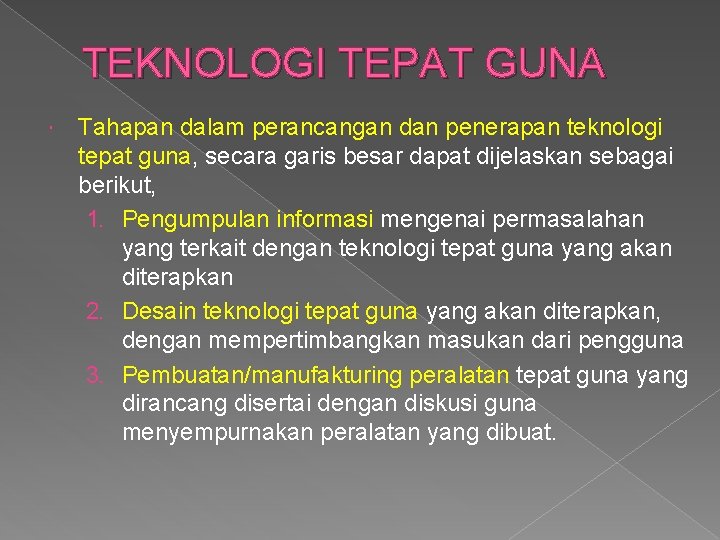 TEKNOLOGI TEPAT GUNA

Tahapan dalam perancangan dan penerapan teknologi tepat guna, secara garis besar dapat dijelaskan sebagai berikut,

1. Pengumpulan informasi mengenai permasalahan yang terkait dengan teknologi tepat guna yang akan diterapkan
2. Desain teknologi tepat guna yang akan diterapkan, dengan mempertimbangkan masukan dari pengguna
3. Pembuatan/manufakturing peralatan tepat guna yang dirancang disertai dengan diskusi guna menyempurnakan peralatan yang dibuat.